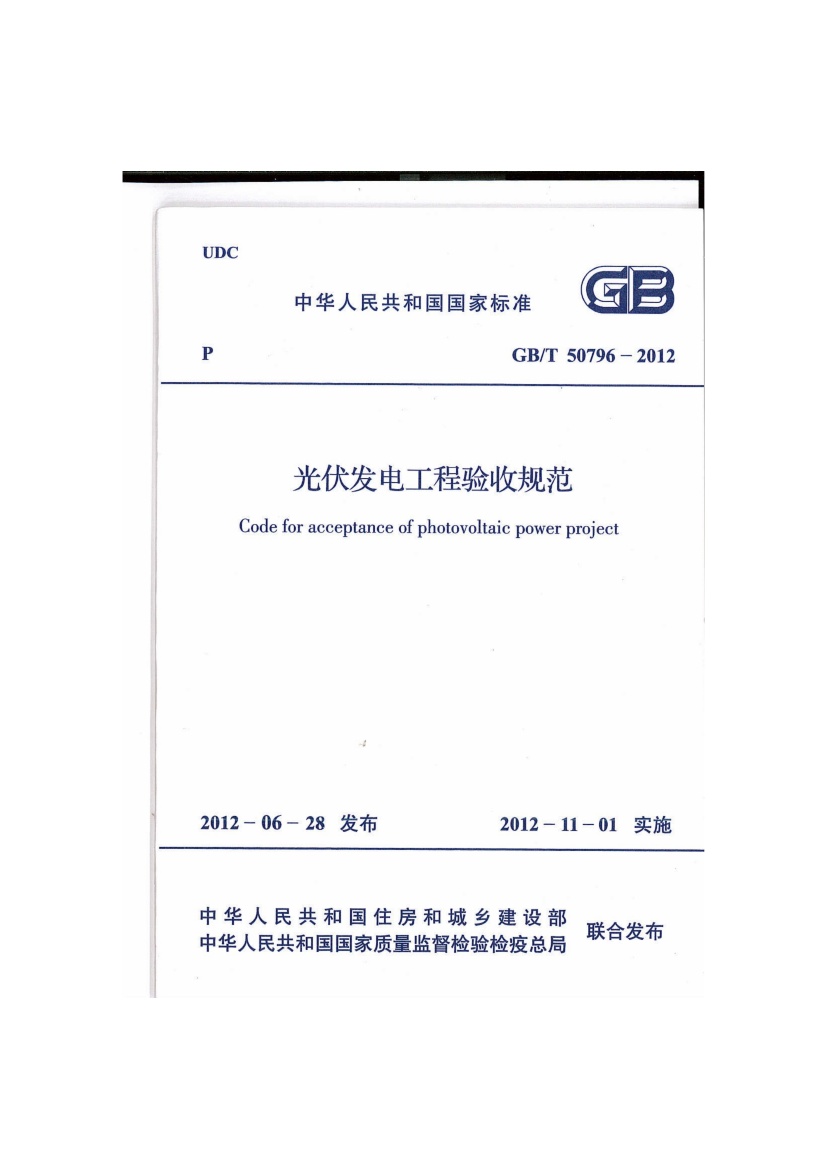 UDC

中华人民共和国国家标准

GB

P

GB/T 50796－2012

光伏发电工程验收规范

Code for acceptance of photovoltaic power project

2012－06－28 发布

2012－11－01 实施

中华人民共和国住房和城乡建设部
中华人民共和国国家质量监督检验检疫总局

联合发布